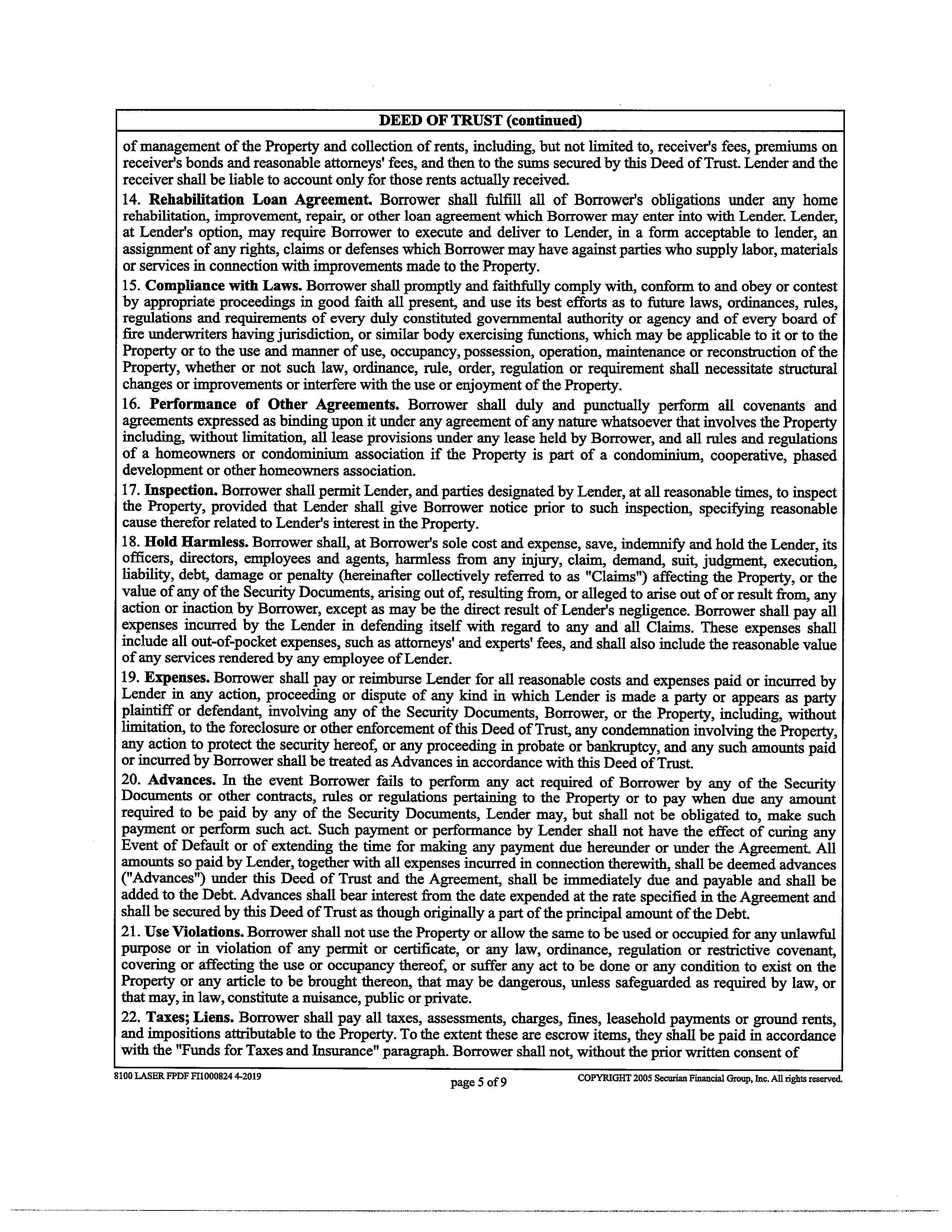 DEED OF TRUST (continued)

of management of the Property and collection of rents, including, but not limited to, receiver's fees, premiums on receiver's bonds and reasonable attorneys' fees, and then to the sums secured by this Deed of Trust. Lender and the receiver shall be liable to account only for those rents actually received.

14. Rehabilitation Loan Agreement. Borrower shall fulfill all of Borrower's obligations under any home rehabilitation, improvement, repair, or other loan agreement which Borrower may enter into with Lender. Lender, at Lender's option, may require Borrower to execute and deliver to Lender, in a form acceptable to lender, an assignment of any rights, claims or defenses which Borrower may have against parties who supply labor, materials or services in connection with improvements made to the Property.

15. Compliance with Laws. Borrower shall promptly and faithfully comply with, conform to and obey or contest by appropriate proceedings in good faith all present, and use its best efforts as to future laws, ordinances, rules, regulations and requirements of every duly constituted governmental authority or agency and of every board of fire underwriters having jurisdiction, or similar body exercising functions, which may be applicable to it or to the Property or to the use and manner of use, occupancy, possession, operation, maintenance or reconstruction of the Property, whether or not such law, ordinance, rule, order, regulation or requirement shall necessitate structural changes or improvements or interfere with the use or enjoyment of the Property.

16. Performance of Other Agreements. Borrower shall duly and punctually perform all covenants and agreements expressed as binding upon it under any agreement of any nature whatsoever that involves the Property including, without limitation, all lease provisions under any lease held by Borrower, and all rules and regulations of a homeowners or condominium association if the Property is part of a condominium, cooperative, phased development or other homeowners association.

17. Inspection. Borrower shall permit Lender, and parties designated by Lender, at all reasonable times, to inspect the Property, provided that Lender shall give Borrower notice prior to such inspection, specifying reasonable cause therefor related to Lender's interest in the Property.

18. Hold Harmless. Borrower shall, at Borrower's sole cost and expense, save, indemnify and hold the Lender, its officers, directors, employees and agents, harmless from any injury, claim, demand, suit, judgment, execution, liability, debt, damage or penalty (hereinafter collectively referred to as "Claims") affecting the Property, or the value of any of the Security Documents, arising out of, resulting from, or alleged to arise out of or result from, any action or inaction by Borrower, except as may be the direct result of Lender's negligence. Borrower shall pay all expenses incurred by the Lender in defending itself with regard to any and all Claims. These expenses shall include all out-of-pocket expenses, such as attorneys' and experts' fees, and shall also include the reasonable value of any services rendered by any employee of Lender.

19. Expenses. Borrower shall pay or reimburse Lender for all reasonable costs and expenses paid or incurred by Lender in any action, proceeding or dispute of any kind in which Lender is made a party or appears as party plaintiff or defendant, involving any of the Security Documents, Borrower, or the Property, including, without limitation, to the foreclosure or other enforcement of this Deed of Trust, any condemnation involving the Property, any action to protect the security hereof, or any proceeding in probate or bankruptcy, and any such amounts paid or incurred by Borrower shall be treated as Advances in accordance with this Deed of Trust.

20. Advances. In the event Borrower fails to perform any act required of Borrower by any of the Security Documents or other contracts, rules or regulations pertaining to the Property or to pay when due any amount required to be paid by any of the Security Documents, Lender may, but shall not be obligated to, make such payment or perform such act. Such payment or performance by Lender shall not have the effect of curing any Event of Default or of extending the time for making any payment due hereunder or under the Agreement. All amounts so paid by Lender, together with all expenses incurred in connection therewith, shall be deemed advances ("Advances") under this Deed of Trust and the Agreement, shall be immediately due and payable and shall be added to the Debt. Advances shall bear interest from the date expended at the rate specified in the Agreement and shall be secured by this Deed of Trust as though originally a part of the principal amount of the Debt.

21. Use Violations. Borrower shall not use the Property or allow the same to be used or occupied for any unlawful purpose or in violation of any permit or certificate, or any law, ordinance, regulation or restrictive covenant, covering or affecting the use or occupancy thereof, or suffer any act to be done or any condition to exist on the Property or any article to be brought thereon, that may be dangerous, unless safeguarded as required by law, or that may, in law, constitute a nuisance, public or private.

22. Taxes; Liens. Borrower shall pay all taxes, assessments, charges, fines, leasehold payments or ground rents, and impositions attributable to the Property. To the extent these are escrow items, they shall be paid in accordance with the "Funds for Taxes and Insurance" paragraph. Borrower shall not, without the prior written consent of

8100 LASER FPDF FI1000824 4-2019 page 5 of 9 COPYRIGHT 2005 Securian Financial Group, Inc. All rights reserved.